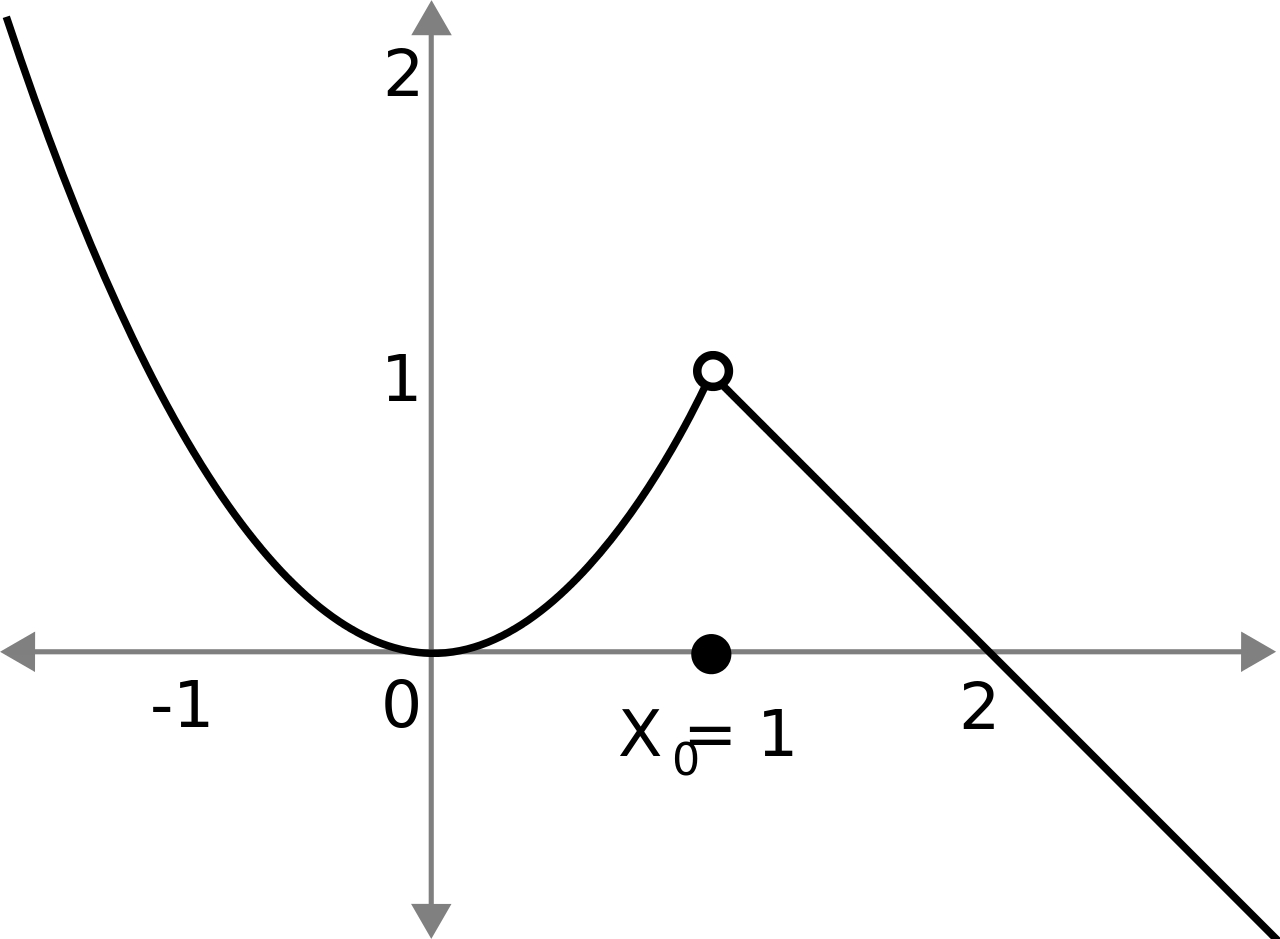 2
1
-1
0
$x_0 = 1$
2